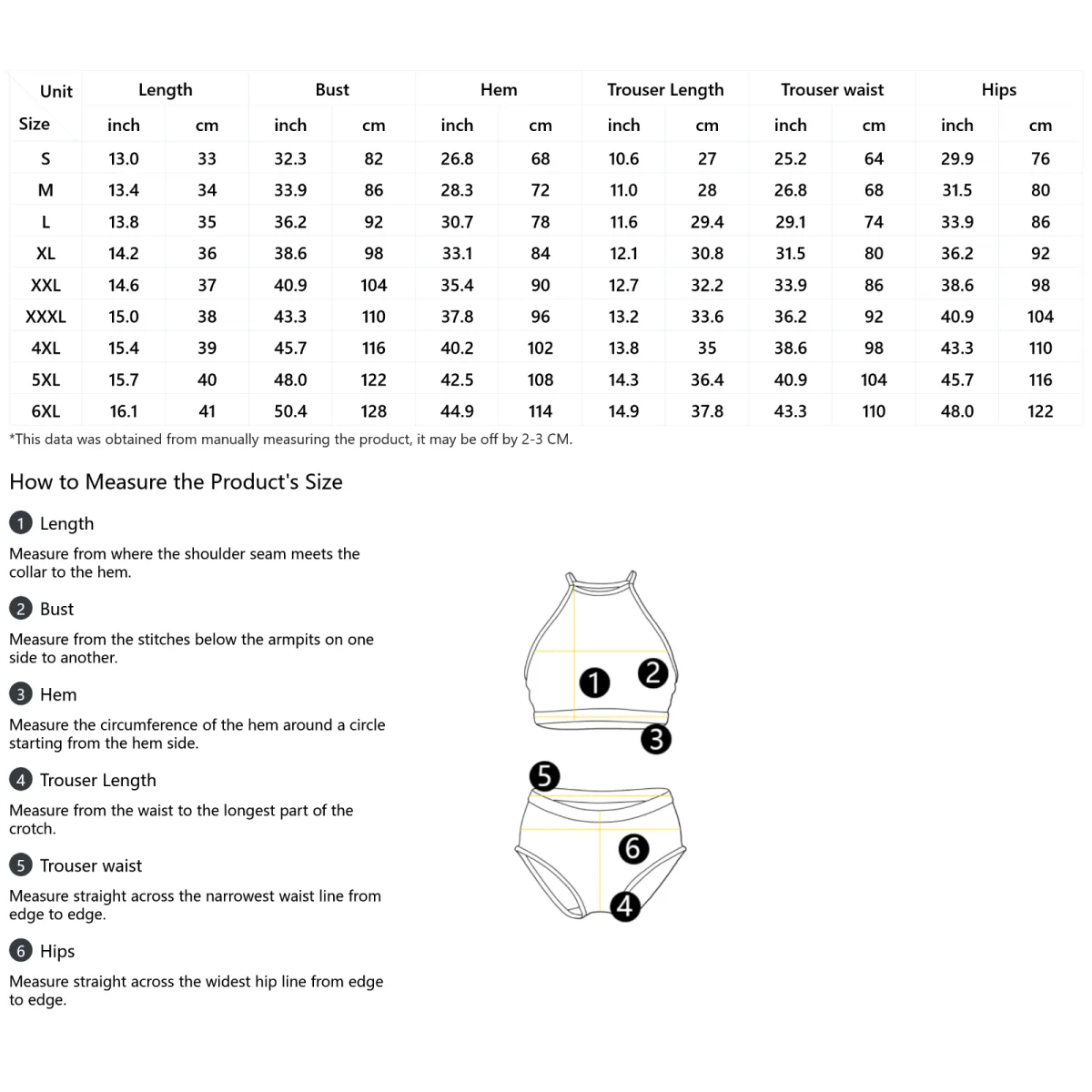 | Unit | Length | | Bust | | Hem | | Trouser Length | | Trouser waist | | Hips | |
|---|---|---|---|---|---|---|---|---|---|---|---|---|
| Size | inch | cm | inch | cm | inch | cm | inch | cm | inch | cm | inch | cm |
| S | 13.0 | 33 | 32.3 | 82 | 26.8 | 68 | 10.6 | 27 | 25.2 | 64 | 29.9 | 76 |
| M | 13.4 | 34 | 33.9 | 86 | 28.3 | 72 | 11.0 | 28 | 26.8 | 68 | 31.5 | 80 |
| L | 13.8 | 35 | 36.2 | 92 | 30.7 | 78 | 11.6 | 29.4 | 29.1 | 74 | 33.9 | 86 |
| XL | 14.2 | 36 | 38.6 | 98 | 33.1 | 84 | 12.1 | 30.8 | 31.5 | 80 | 36.2 | 92 |
| XXL | 14.6 | 37 | 40.9 | 104 | 35.4 | 90 | 12.7 | 32.2 | 33.9 | 86 | 38.6 | 98 |
| XXXL | 15.0 | 38 | 43.3 | 110 | 37.8 | 96 | 13.2 | 33.6 | 36.2 | 92 | 40.9 | 104 |
| 4XL | 15.4 | 39 | 45.7 | 116 | 40.2 | 102 | 13.8 | 35 | 38.6 | 98 | 43.3 | 110 |
| 5XL | 15.7 | 40 | 48.0 | 122 | 42.5 | 108 | 14.3 | 36.4 | 40.9 | 104 | 45.7 | 116 |
| 6XL | 16.1 | 41 | 50.4 | 128 | 44.9 | 114 | 14.9 | 37.8 | 43.3 | 110 | 48.0 | 122 |

*This data was obtained from manually measuring the product, it may be off by 2-3 CM.

How to Measure the Product's Size

1 Length

Measure from where the shoulder seam meets the collar to the hem.

2 Bust

Measure from the stitches below the armpits on one side to another.

3 Hem

Measure the circumference of the hem around a circle starting from the hem side.

4 Trouser Length

Measure from the waist to the longest part of the crotch.

5 Trouser waist

Measure straight across the narrowest waist line from edge to edge.

6 Hips

Measure straight across the widest hip line from edge to edge.

1 2 3 5 6 4